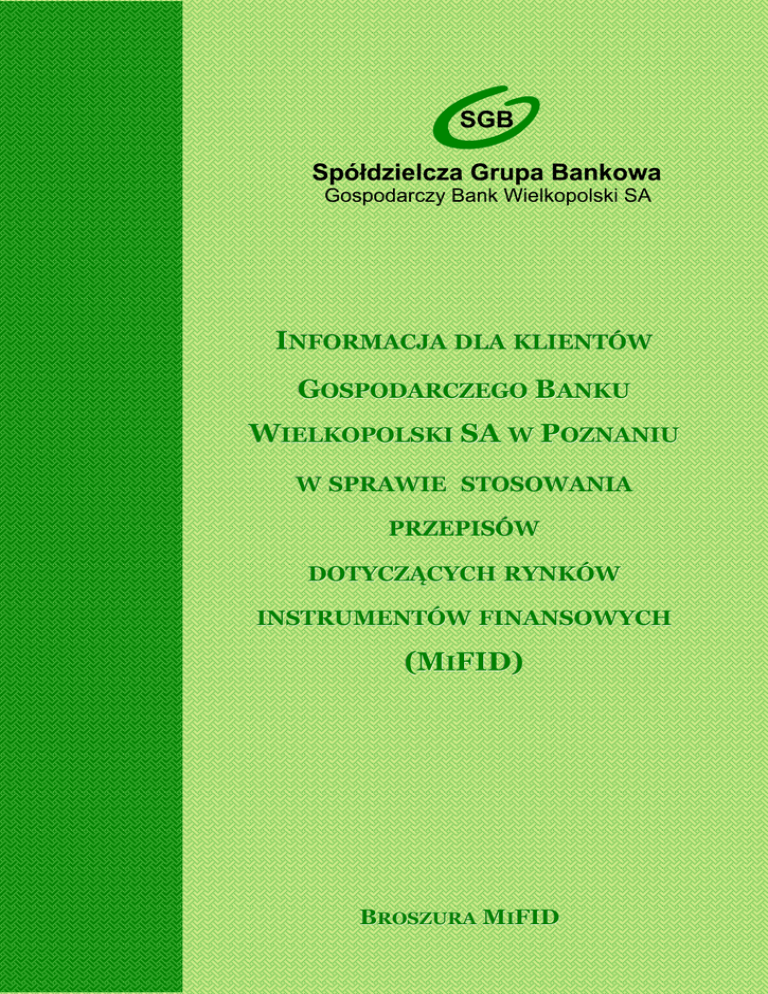 SGB

Spółdzielcza Grupa Bankowa
Gospodarczy Bank Wielkopolski SA

INFORMACJA DLA KLIENTÓW
GOSPODARCZEGO BANKU
WIELKOPOLSKI SA W POZNANIU
W SPRAWIE STOSOWANIA
PRZEPISÓW
DOTYCZĄCYCH RYNKÓW
INSTRUMENTÓW FINANSOWYCH
(MIFID)

BROSZURA MIFID